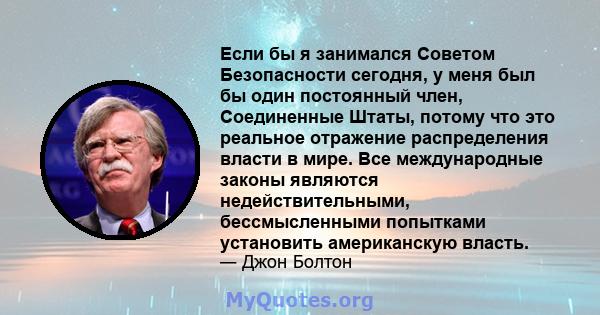 Если бы я занимался Советом Безопасности сегодня, у меня был бы один постоянный член, Соединенные Штаты, потому что это реальное отражение распределения власти в мире. Все международные законы являются недействительными, бессмысленными попытками установить американскую власть.
— Джон Болтон

MyQuotes.org